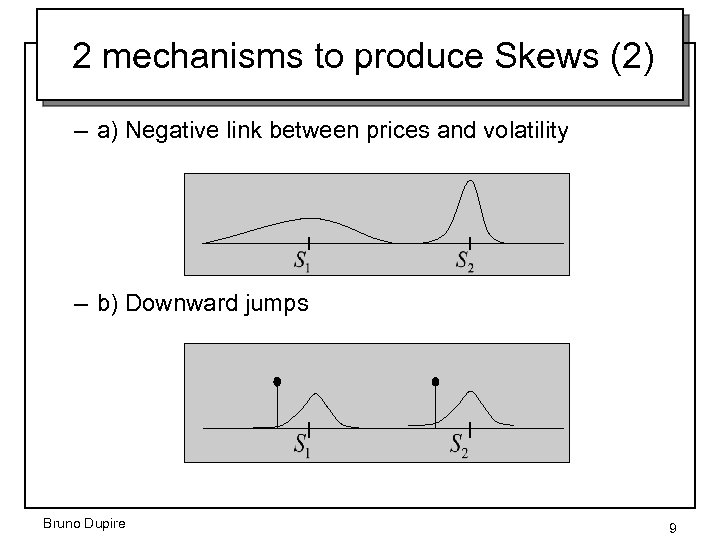 2 mechanisms to produce Skews (2)

– a) Negative link between prices and volatility

$S_1$ $S_2$

– b) Downward jumps

$S_1$ $S_2$

Bruno Dupire

9